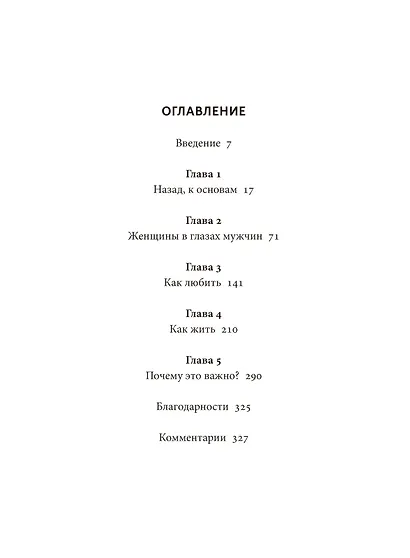 ОГЛАВЛЕНИЕ

Введение 7

Глава 1
Назад, к основам 17

Глава 2
Женщины в глазах мужчин 71

Глава 3
Как любить 141

Глава 4
Как жить 210

Глава 5
Почему это важно? 290

Благодарности 325

Комментарии 327